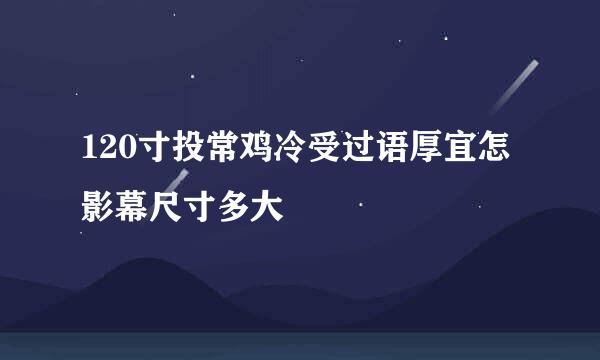 120寸投常鸡冷受过语厚宜怎影幕尺寸多大